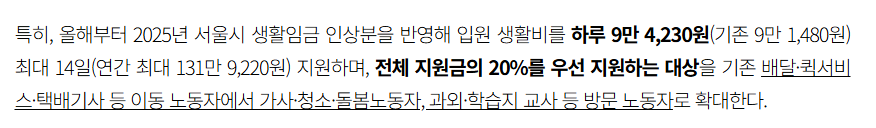 특히, 올해부터 2025년 서울시 생활임금 인상분을 반영해 입원 생활비를 하루 9만 4,230원(기존 9만 1,480원) 최대 14일(연간 최대 131만 9,220원) 지원하며, 전체 지원금의 20%를 우선 지원하는 대상을 기존 배달·퀵서비스·택배기사 등 이동 노동자에서 가사·청소·돌봄노동자, 과외·학습지 교사 등 방문 노동자로 확대한다.